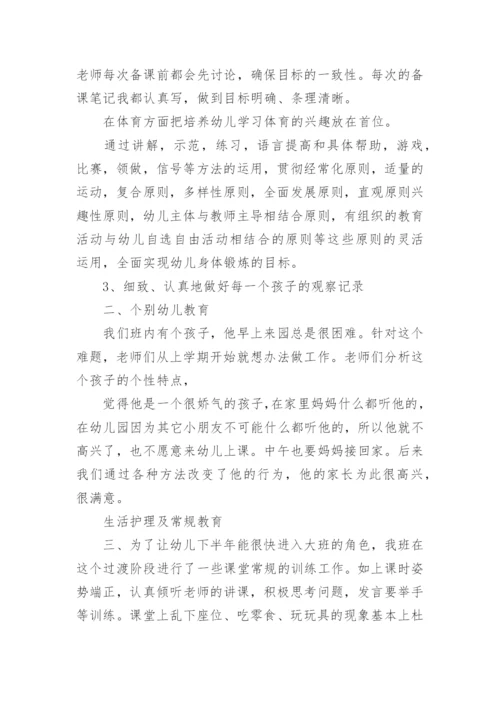 老师每次备课前都会先讨论，确保目标的一致性。每次的备课笔记我都认真写，做到目标明确、条理清晰。

在体育方面把培养幼儿学习体育的兴趣放在首位。

通过讲解，示范，练习，语言提高和具体帮助，游戏，比赛，领做，信号等方法的运用，贯彻经常化原则，适量的运动，复合原则，多样性原则，全面发展原则，直观原则兴趣性原则，幼儿主体与教师主导相结合原则，有组织的教育活动与幼儿自选自由活动相结合的原则等这些原则的灵活运用，全面实现幼儿身体锻炼的目标。

3、细致、认真地做好每一个孩子的观察记录

二、个别幼儿教育

我们班内有个孩子，他早上来园总是很困难。针对这个难题，老师们从上学期开始就想办法做工作。老师们分析这个孩子的个性特点，

觉得他是一个很娇气的孩子，在家里妈妈什么都听他的，在幼儿园因为其它小朋友不可能什么都听他的，所以他就不高兴了，也不愿意来幼儿上课。中午也要妈妈接回家。后来我们通过各种方法改变了他的行为，他的家长为此很高兴，很满意。

生活护理及常规教育

三、为了让幼儿下半年能很快进入大班的角色，我班在这个过渡阶段进行了一些课堂常规的训练工作。如上课时姿势端正，认真倾听老师的讲课，积极思考问题，发言要举手等训练。课堂上乱下座位、吃零食、玩玩具的现象基本上杜